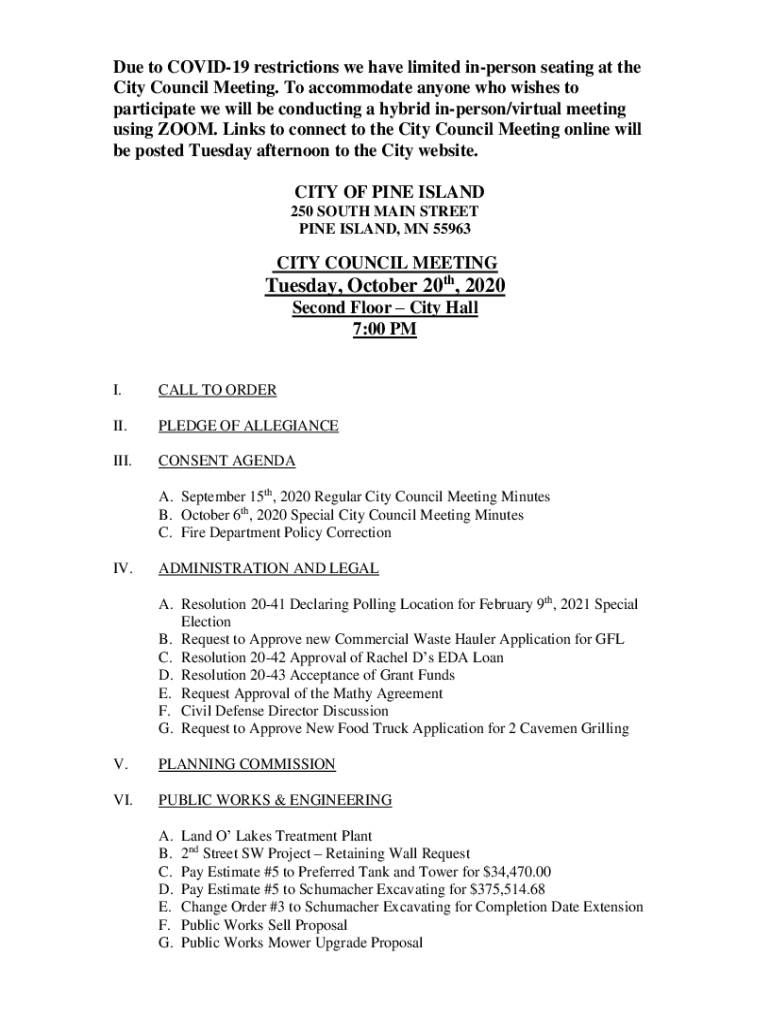 Due to COVID-19 restrictions we have limited in-person seating at the City Council Meeting. To accommodate anyone who wishes to participate we will be conducting a hybrid in-person/virtual meeting using ZOOM. Links to connect to the City Council Meeting online will be posted Tuesday afternoon to the City website.

CITY OF PINE ISLAND
250 SOUTH MAIN STREET
PINE ISLAND, MN 55963

CITY COUNCIL MEETING
Tuesday, October 20$^{th}$, 2020
Second Floor – City Hall
7:00 PM

I. CALL TO ORDER

II. PLEDGE OF ALLEGIANCE

III. CONSENT AGENDA

A. September 15$^{th}$, 2020 Regular City Council Meeting Minutes
B. October 6$^{th}$, 2020 Special City Council Meeting Minutes
C. Fire Department Policy Correction

IV. ADMINISTRATION AND LEGAL

A. Resolution 20-41 Declaring Polling Location for February 9$^{th}$, 2021 Special Election
B. Request to Approve new Commercial Waste Hauler Application for GFL
C. Resolution 20-42 Approval of Rachel D's EDA Loan
D. Resolution 20-43 Acceptance of Grant Funds
E. Request Approval of the Mathy Agreement
F. Civil Defense Director Discussion
G. Request to Approve New Food Truck Application for 2 Cavemen Grilling

V. PLANNING COMMISSION

VI. PUBLIC WORKS & ENGINEERING

A. Land O' Lakes Treatment Plant
B. 2$^{nd}$ Street SW Project – Retaining Wall Request
C. Pay Estimate #5 to Preferred Tank and Tower for $34,470.00
D. Pay Estimate #5 to Schumacher Excavating for $375,514.68
E. Change Order #3 to Schumacher Excavating for Completion Date Extension
F. Public Works Sell Proposal
G. Public Works Mower Upgrade Proposal